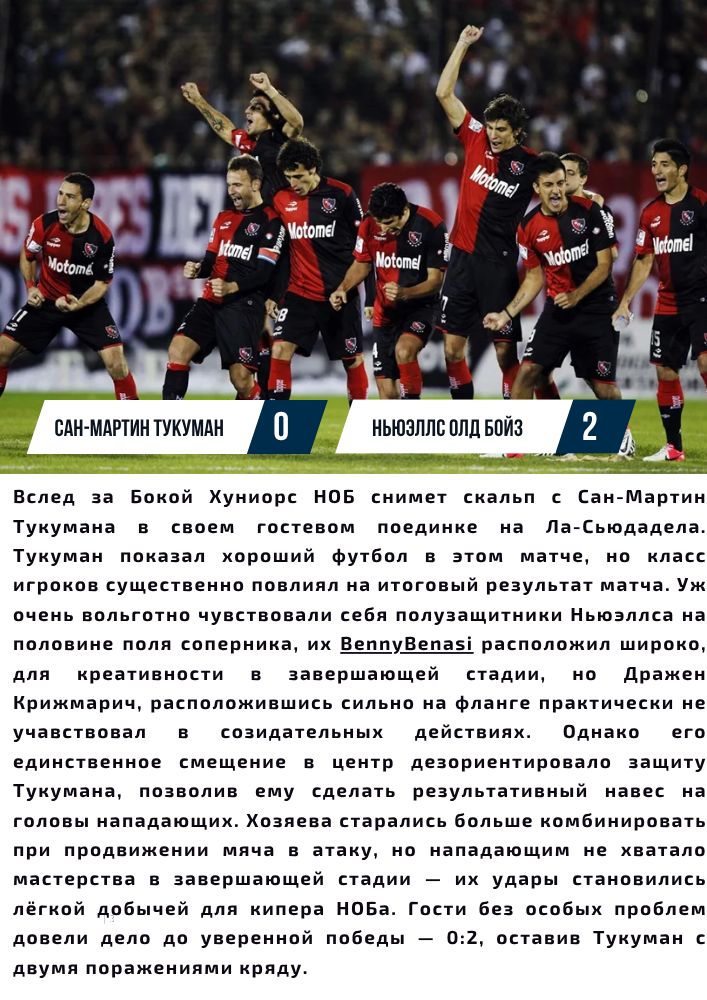 САН-МАРТИН ТУКУМАН
0
НЬЮЭЛЛС ОЛД БОЙЗ
2

Вслед за Бокой Хуниорс НОБ снимет скальп с Сан-Мартин Тукумана в своем гостевом поединке на Ла-Сьюдадела. Тукуман показал хороший футбол в этом матче, но класс игроков существенно повлиял на итоговый результат матча. Уж очень вольготно чувствовали себя полузащитники Ньюэллса на половине поля соперника, их BennyBenasi расположил широко, для креативности в завершающей стадии, но Дражен Крижмарич, расположившись сильно на фланге практически не учавствовал в созидательных действиях. Однако его единственное смещение в центр дезориентировало защиту Тукумана, позволив ему сделать результативный навес на головы нападающих. Хозяева старались больше комбинировать при продвижении мяча в атаку, но нападающим не хватало мастерства в завершающей стадии — их удары становились лёгкой добычей для кипера НОБа. Гости без особых проблем довели дело до уверенной победы — 0:2, оставив Тукуман с двумя поражениями кряду.